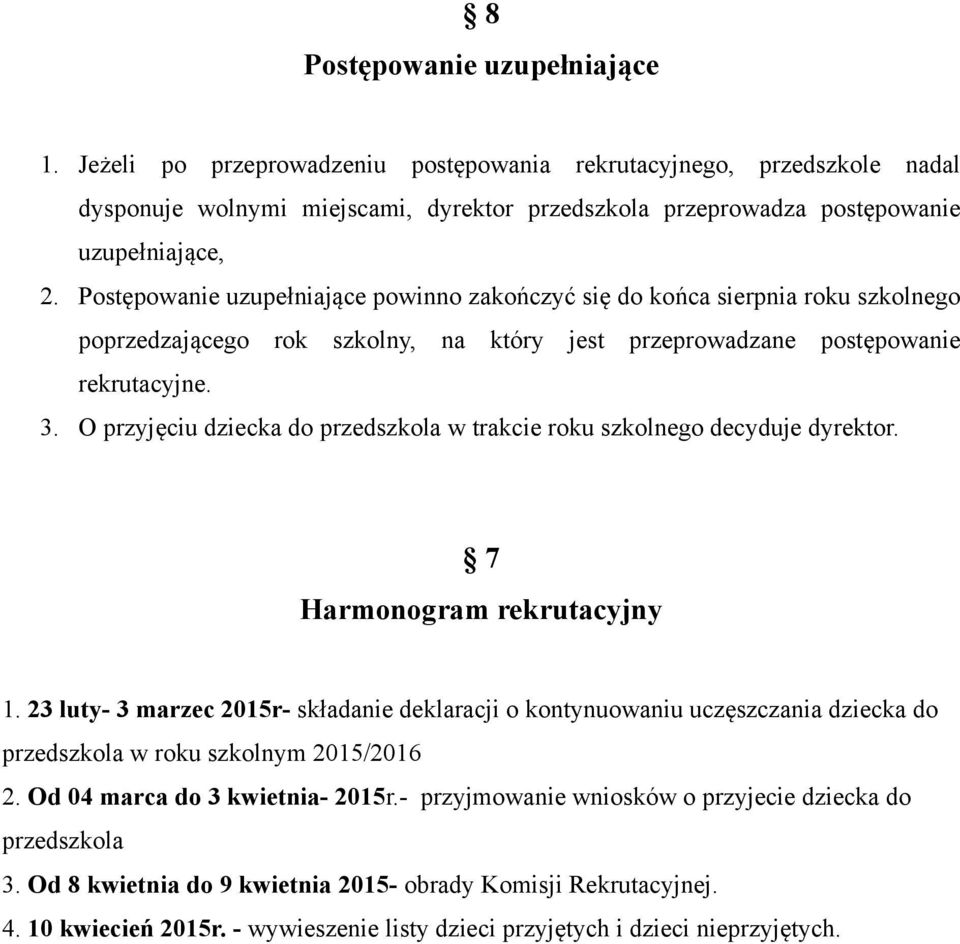 § 8
Postępowanie uzupełniające

1. Jeżeli po przeprowadzeniu postępowania rekrutacyjnego, przedszkole nadal dysponuje wolnymi miejscami, dyrektor przedszkola przeprowadza postępowanie uzupełniające,
2. Postępowanie uzupełniające powinno zakończyć się do końca sierpnia roku szkolnego poprzedzającego rok szkolny, na który jest przeprowadzane postępowanie rekrutacyjne.
3. O przyjęciu dziecka do przedszkola w trakcie roku szkolnego decyduje dyrektor.

§ 7
Harmonogram rekrutacyjny

1. 23 luty- 3 marzec 2015r- składanie deklaracji o kontynuowaniu uczęszczania dziecka do przedszkola w roku szkolnym 2015/2016
2. Od 04 marca do 3 kwietnia- 2015r.- przyjmowanie wniosków o przyjecie dziecka do przedszkola
3. Od 8 kwietnia do 9 kwietnia 2015- obrady Komisji Rekrutacyjnej.
4. 10 kwiecień 2015r. - wywieszenie listy dzieci przyjętych i dzieci nieprzyjętych.